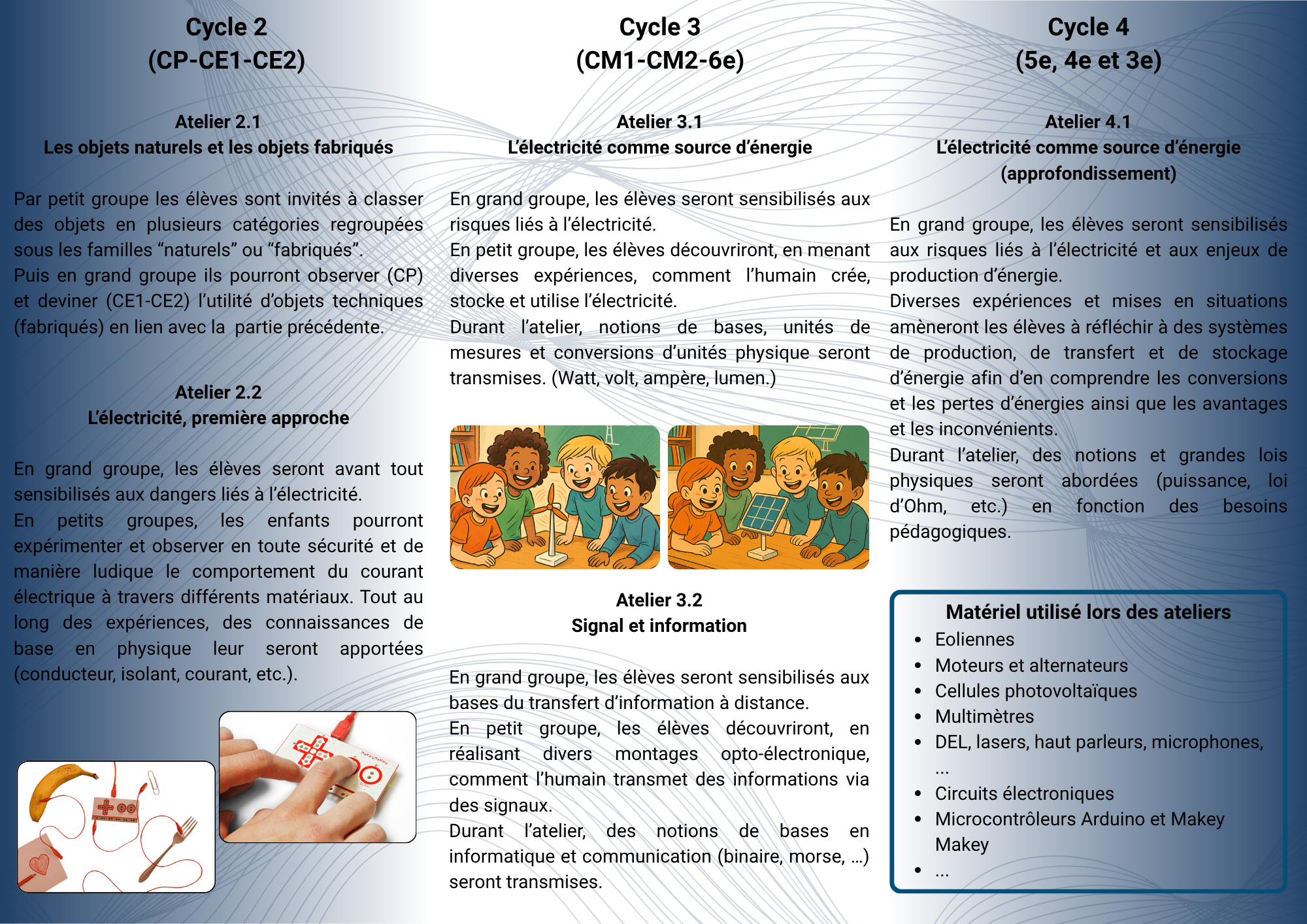 Cycle 2
(CP-CE1-CE2)

Atelier 2.1
Les objets naturels et les objets fabriqués

Par petit groupe les élèves sont invités à classer des objets en plusieurs catégories regroupées sous les familles “naturels” ou “fabriqués”.
Puis en grand groupe ils pourront observer (CP) et deviner (CE1-CE2) l’utilité d’objets techniques (fabriqués) en lien avec la partie précédente.

Atelier 2.2
L’électricité, première approche

En grand groupe, les élèves seront avant tout sensibilisés aux dangers liés à l’électricité.
En petits groupes, les enfants pourront expérimenter et observer en toute sécurité et de manière ludique le comportement du courant électrique à travers différents matériaux. Tout au long des expériences, des connaissances de base en physique leur seront apportées (conducteur, isolant, courant, etc.).

Cycle 3
(CM1-CM2-6e)

Atelier 3.1
L’électricité comme source d’énergie

En grand groupe, les élèves seront sensibilisés aux risques liés à l’électricité.
En petit groupe, les élèves découvriront, en menant diverses expériences, comment l’humain crée, stocke et utilise l’électricité.
Durant l’atelier, notions de bases, unités de mesures et conversions d’unités physique seront transmises. (Watt, volt, ampère, lumen.)

Atelier 3.2
Signal et information

En grand groupe, les élèves seront sensibilisés aux bases du transfert d’information à distance.
En petit groupe, les élèves découvriront, en réalisant divers montages opto-électronique, comment l’humain transmet des informations via des signaux.
Durant l’atelier, des notions de bases en informatique et communication (binaire, morse, …) seront transmises.

Cycle 4
(5e, 4e et 3e)

Atelier 4.1
L’électricité comme source d’énergie (approfondissement)

En grand groupe, les élèves seront sensibilisés aux risques liés à l’électricité et aux enjeux de production d’énergie.
Diverses expériences et mises en situations amèneront les élèves à réfléchir à des systèmes de production, de transfert et de stockage d’énergie afin d’en comprendre les conversions et les pertes d’énergies ainsi que les avantages et les inconvénients.
Durant l’atelier, des notions et grandes lois physiques seront abordées (puissance, loi d’Ohm, etc.) en fonction des besoins pédagogiques.

Matériel utilisé lors des ateliers
• Eoliennes
• Moteurs et alternateurs
• Cellules photovoltaïques
• Multimètres
• DEL, lasers, haut parleurs, microphones, ...
• Circuits électroniques
• Microcontrôleurs Arduino et Makey Makey
• ...